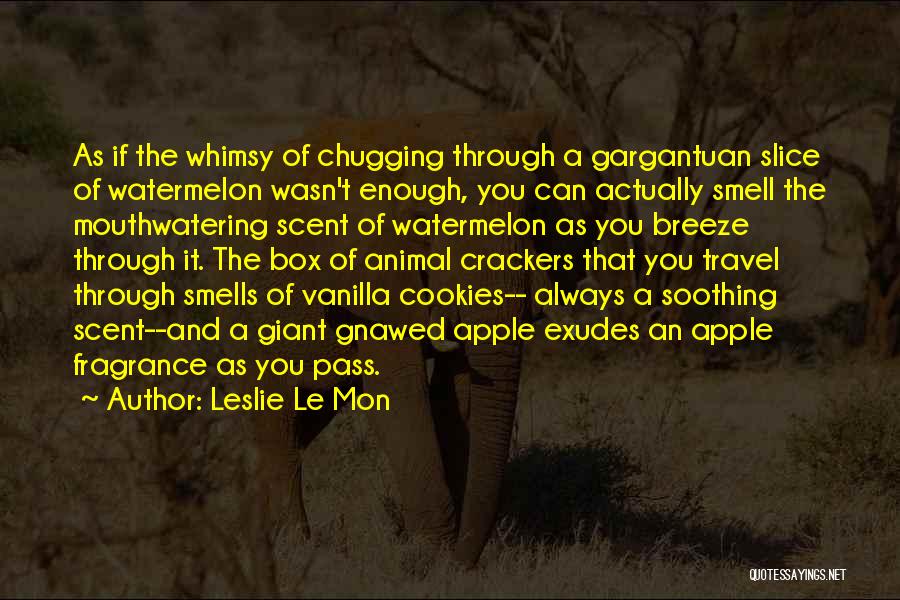 As if the whimsy of chugging through a gargantuan slice of watermelon wasn't enough, you can actually smell the mouthwatering scent of watermelon as you breeze through it. The box of animal crackers that you travel through smells of vanilla cookies-- always a soothing scent--and a giant gnawed apple exudes an apple fragrance as you pass.

~ Author: Leslie Le Mon

QUOTESSAYINGS.NET